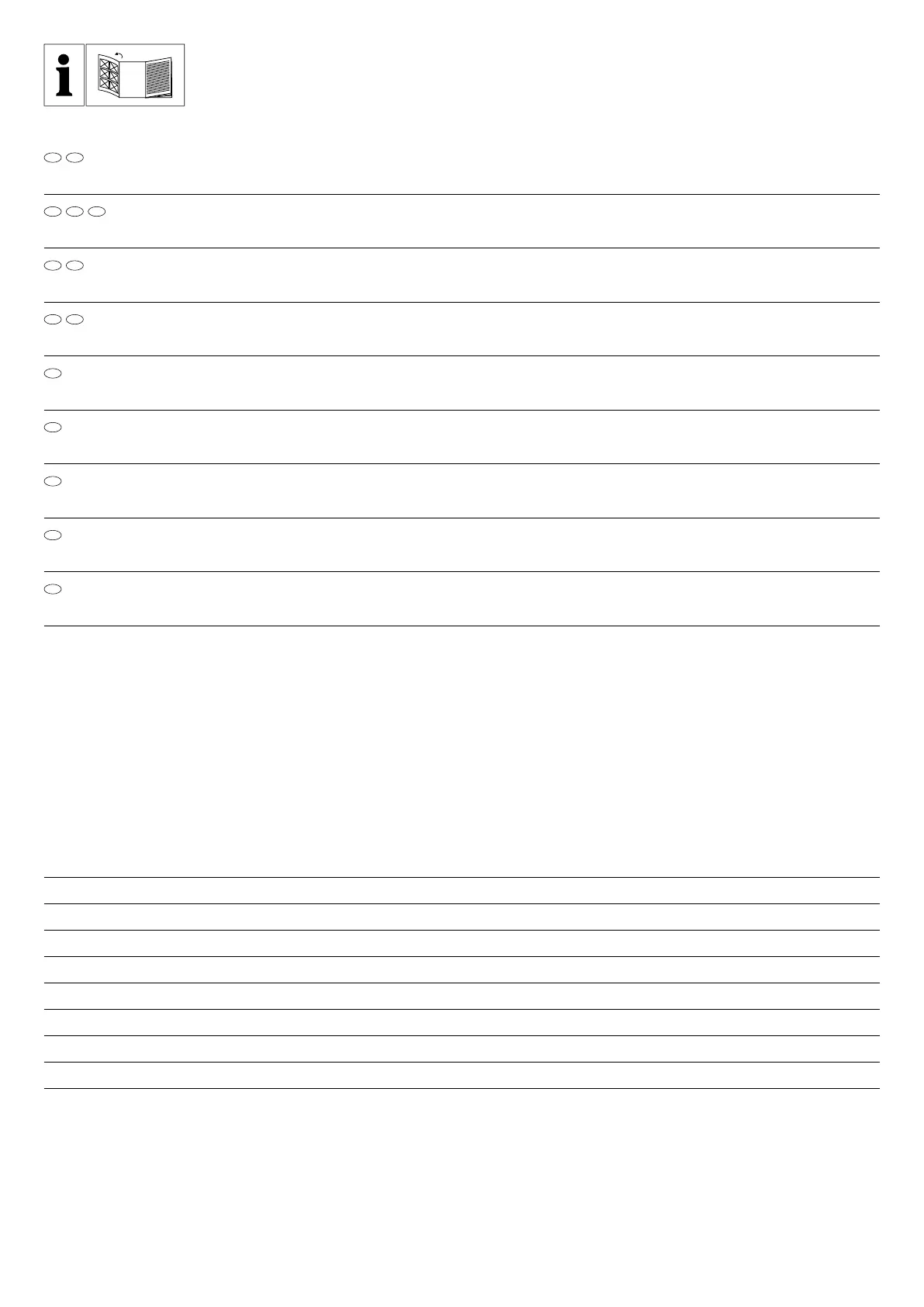 i